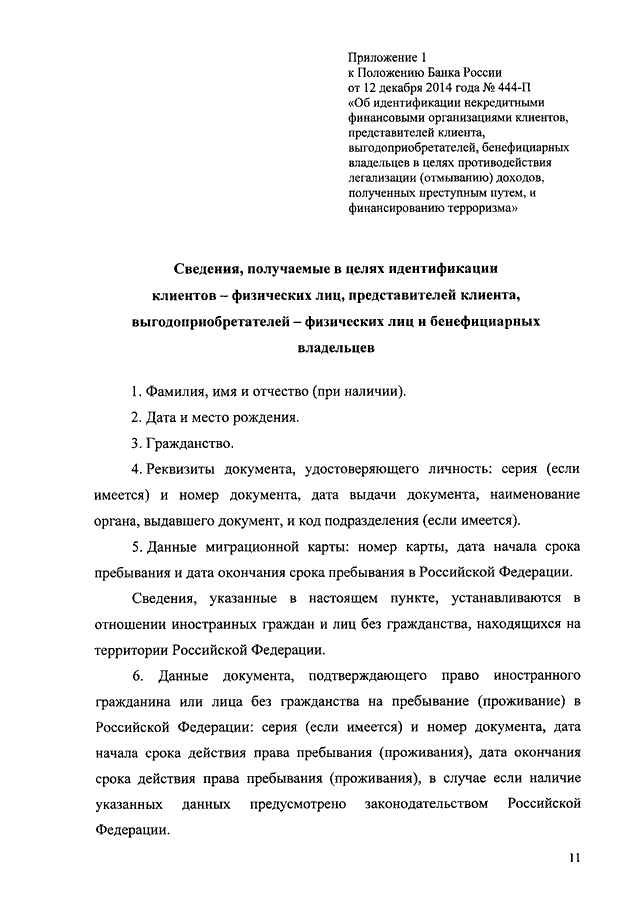 Приложение 1
к Положению Банка России
от 12 декабря 2014 года № 444-П
«Об идентификации некредитными финансовыми организациями клиентов, представителей клиента, выгодоприобретателей, бенефициарных владельцев в целях противодействия легализации (отмыванию) доходов, полученных преступным путем, и финансированию терроризма»

Сведения, получаемые в целях идентификации клиентов – физических лиц, представителей клиента, выгодоприобретателей – физических лиц и бенефициарных владельцев

1. Фамилия, имя и отчество (при наличии).

2. Дата и место рождения.

3. Гражданство.

4. Реквизиты документа, удостоверяющего личность: серия (если имеется) и номер документа, дата выдачи документа, наименование органа, выдавшего документ, и код подразделения (если имеется).

5. Данные миграционной карты: номер карты, дата начала срока пребывания и дата окончания срока пребывания в Российской Федерации.

Сведения, указанные в настоящем пункте, устанавливаются в отношении иностранных граждан и лиц без гражданства, находящихся на территории Российской Федерации.

6. Данные документа, подтверждающего право иностранного гражданина или лица без гражданства на пребывание (проживание) в Российской Федерации: серия (если имеется) и номер документа, дата начала срока действия права пребывания (проживания), дата окончания срока действия права пребывания (проживания), в случае если наличие указанных данных предусмотрено законодательством Российской Федерации.

11